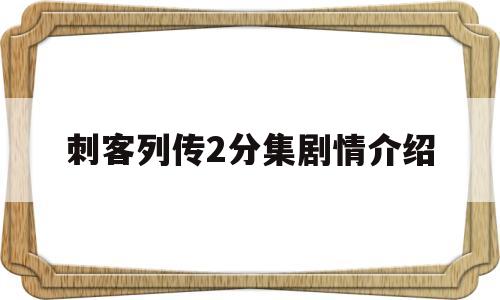 刺客列传2分集剧情介绍